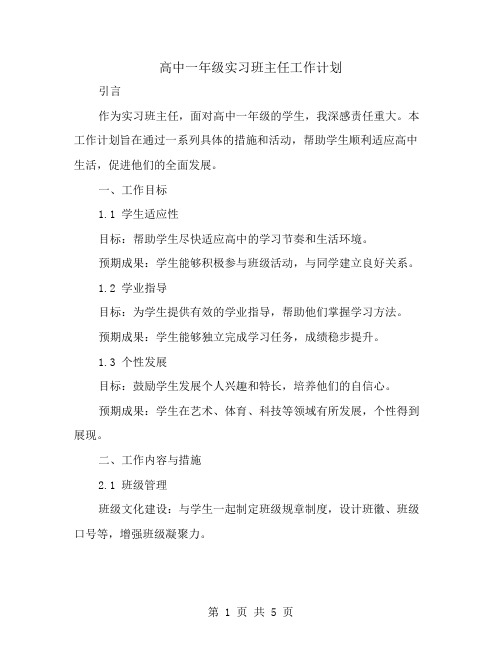 高中一年级实习班主任工作计划

引言

作为实习班主任，面对高中一年级的学生，我深感责任重大。本工作计划旨在通过一系列具体的措施和活动，帮助学生顺利适应高中生活，促进他们的全面发展。

一、工作目标

1.1 学生适应性

目标：帮助学生尽快适应高中的学习节奏和生活环境。

预期成果：学生能够积极参与班级活动，与同学建立良好关系。

1.2 学业指导

目标：为学生提供有效的学业指导，帮助他们掌握学习方法。

预期成果：学生能够独立完成学习任务，成绩稳步提升。

1.3 个性发展

目标：鼓励学生发展个人兴趣和特长，培养他们的自信心。

预期成果：学生在艺术、体育、科技等领域有所发展，个性得到展现。

二、工作内容与措施

2.1 班级管理

班级文化建设：与学生一起制定班级规章制度，设计班徽、班级口号等，增强班级凝聚力。

第 1 页 共 5 页